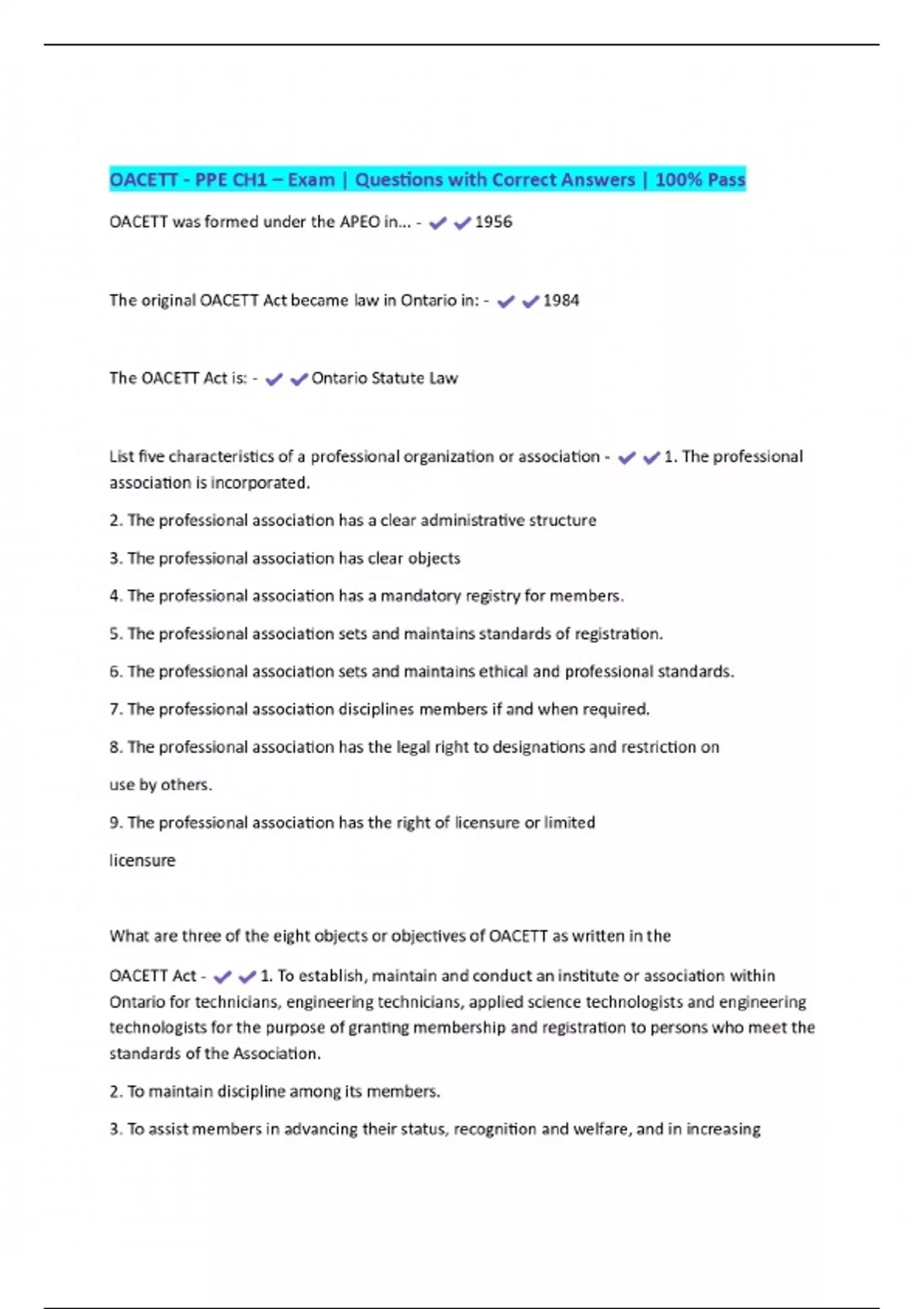 OACETT - PPE CH1 – Exam | Questions with Correct Answers | 100% Pass

OACETT was formed under the APEO in... - ✔✔1956

The original OACETT Act became law in Ontario in: - ✔✔1984

The OACETT Act is: - ✔✔Ontario Statute Law

List five characteristics of a professional organization or association - ✔✔1. The professional association is incorporated.

2. The professional association has a clear administrative structure

3. The professional association has clear objects

4. The professional association has a mandatory registry for members.

5. The professional association sets and maintains standards of registration.

6. The professional association sets and maintains ethical and professional standards.

7. The professional association disciplines members if and when required.

8. The professional association has the legal right to designations and restriction on use by others.

9. The professional association has the right of licensure or limited licensure

What are three of the eight objects or objectives of OACETT as written in the OACETT Act - ✔✔1. To establish, maintain and conduct an institute or association within Ontario for technicians, engineering technicians, applied science technologists and engineering technologists for the purpose of granting membership and registration to persons who meet the standards of the Association.

2. To maintain discipline among its members.

3. To assist members in advancing their status, recognition and welfare, and in increasing